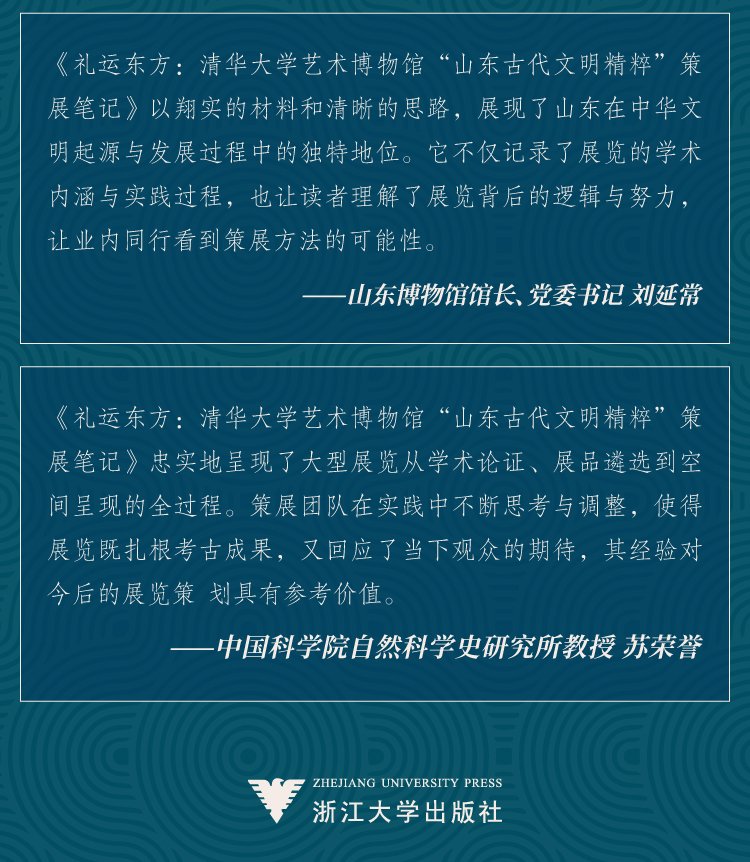 《礼运东方：清华大学艺术博物馆“山东古代文明精粹”策展笔记》以翔实的材料和清晰的思路，展现了山东在中华文明起源与发展过程中的独特地位。它不仅记录了展览的学术内涵与实践过程，也让读者理解了展览背后的逻辑与努力，让业内同行看到策展方法的可能性。

——山东博物馆馆长、党委书记 刘延常

《礼运东方：清华大学艺术博物馆“山东古代文明精粹”策展笔记》忠实地呈现了大型展览从学术论证、展品遴选到空间呈现的全过程。策展团队在实践中不断思考与调整，使得展览既扎根考古成果，又回应了当下观众的期待，其经验对今后的展览策 划具有参考价值。

——中国科学院自然科学史研究所教授 苏荣誉

ZHEJIANG UNIVERSITY PRESS
浙江大学出版社